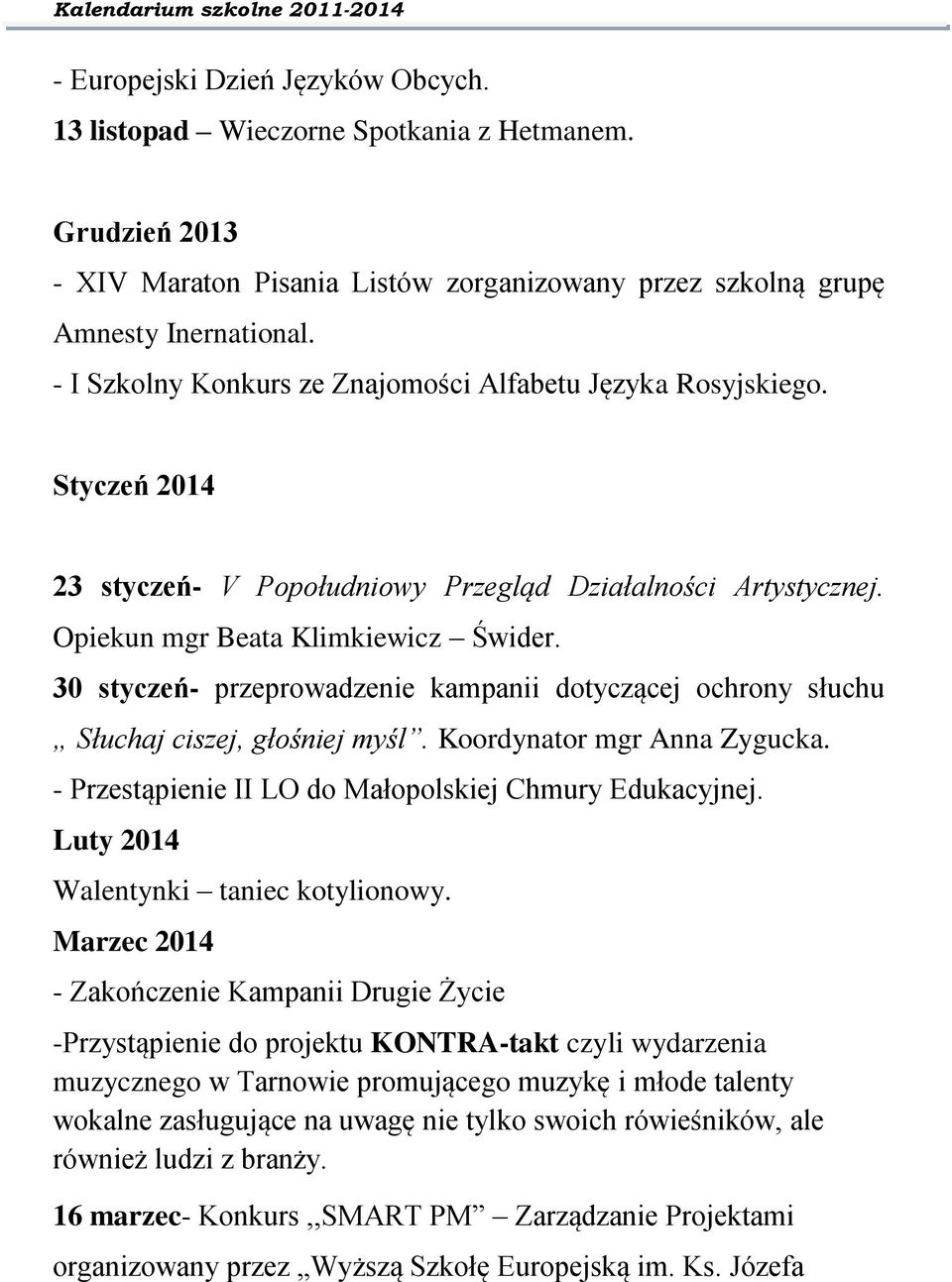 Kalendarium szkolne 2011-2014

- Europejski Dzień Języków Obcych.
13 listopad – Wieczorne Spotkania z Hetmanem.

Grudzień 2013
- XIV Maraton Pisania Listów zorganizowany przez szkolną grupę Amnesty Inernational.
- I Szkolny Konkurs ze Znajomości Alfabetu Języka Rosyjskiego.

Styczeń 2014

23 styczeń- V Popołudniowy Przegląd Działalności Artystycznej. Opiekun mgr Beata Klimkiewicz – Świder.
30 styczeń- przeprowadzenie kampanii dotyczącej ochrony słuchu „ Słuchaj ciszej, głośniej myśl”. Koordynator mgr Anna Zygucka.
- Przestąpienie II LO do Małopolskiej Chmury Edukacyjnej.
Luty 2014
Walentynki – taniec kotylionowy.
Marzec 2014
- Zakończenie Kampanii Drugie Życie
-Przystąpienie do projektu KONTRA-takt czyli wydarzenia muzycznego w Tarnowie promującego muzykę i młode talenty wokalne zasługujące na uwagę nie tylko swoich rówieśników, ale również ludzi z branży.
16 marzec- Konkurs ,,SMART PM” – Zarządzanie Projektami organizowany przez „Wyższą Szkołę Europejską im. Ks. Józefa